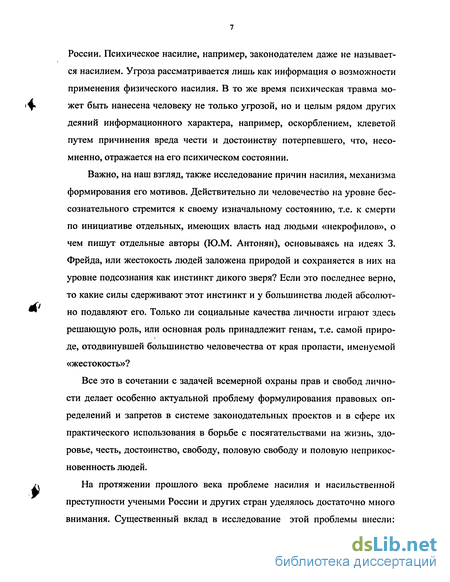 7

России. Психическое насилие, например, законодателем даже не называется насилием. Угроза рассматривается лишь как информация о возможности применения физического насилия. В то же время психическая травма может быть нанесена человеку не только угрозой, но и целым рядом других деяний информационного характера, например, оскорблением, клеветой путем причинения вреда чести и достоинству потерпевшего, что, несомненно, отражается на его психическом состоянии.

Важно, на наш взгляд, также исследование причин насилия, механизма формирования его мотивов. Действительно ли человечество на уровне бессознательного стремится к своему изначальному состоянию, т.е. к смерти по инициативе отдельных, имеющих власть над людьми «некрофилов», о чем пишут отдельные авторы (Ю.М. Антонян), основываясь на идеях З. Фрейда, или жестокость людей заложена природой и сохраняется в них на уровне подсознания как инстинкт дикого зверя? Если это последнее верно, то какие силы сдерживают этот инстинкт и у большинства людей абсолютно подавляют его. Только ли социальные качества личности играют здесь решающую роль, или основная роль принадлежит генам, т.е. самой природе, отодвинувшей большинство человечества от края пропасти, именуемой «жестокость»?

Все это в сочетании с задачей всемерной охраны прав и свобод личности делает особенно актуальной проблему формулирования правовых определений и запретов в системе законодательных проектов и в сфере их практического использования в борьбе с посягательствами на жизнь, здоровье, честь, достоинство, свободу, половую свободу и половую неприкосновенность людей.

На протяжении прошлого века проблеме насилия и насильственной преступности учеными России и других стран уделялось достаточно много внимания. Существенный вклад в исследование этой проблемы внесли:

dsLib.net
библиотека диссертаций